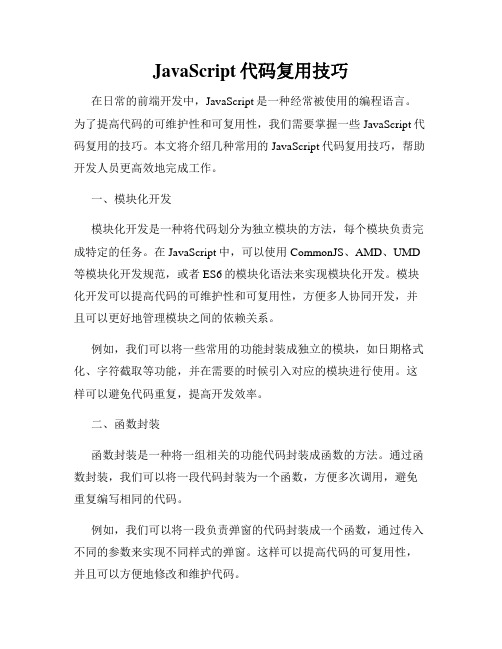 JavaScript 代码复用技巧

在日常的前端开发中，JavaScript 是一种经常被使用的编程语言。为了提高代码的可维护性和可复用性，我们需要掌握一些 JavaScript 代码复用的技巧。本文将介绍几种常用的 JavaScript 代码复用技巧，帮助开发人员更高效地完成工作。

一、模块化开发

模块化开发是一种将代码划分为独立模块的方法，每个模块负责完成特定的任务。在 JavaScript 中，可以使用 CommonJS、AMD、UMD 等模块化开发规范，或者 ES6 的模块化语法来实现模块化开发。模块化开发可以提高代码的可维护性和可复用性，方便多人协同开发，并且可以更好地管理模块之间的依赖关系。

例如，我们可以将一些常用的功能封装成独立的模块，如日期格式化、字符截取等功能，并在需要的时候引入对应的模块进行使用。这样可以避免代码重复，提高开发效率。

二、函数封装

函数封装是一种将一组相关的功能代码封装成函数的方法。通过函数封装，我们可以将一段代码封装为一个函数，方便多次调用，避免重复编写相同的代码。

例如，我们可以将一段负责弹窗的代码封装成一个函数，通过传入不同的参数来实现不同样式的弹窗。这样可以提高代码的可复用性，并且可以方便地修改和维护代码。